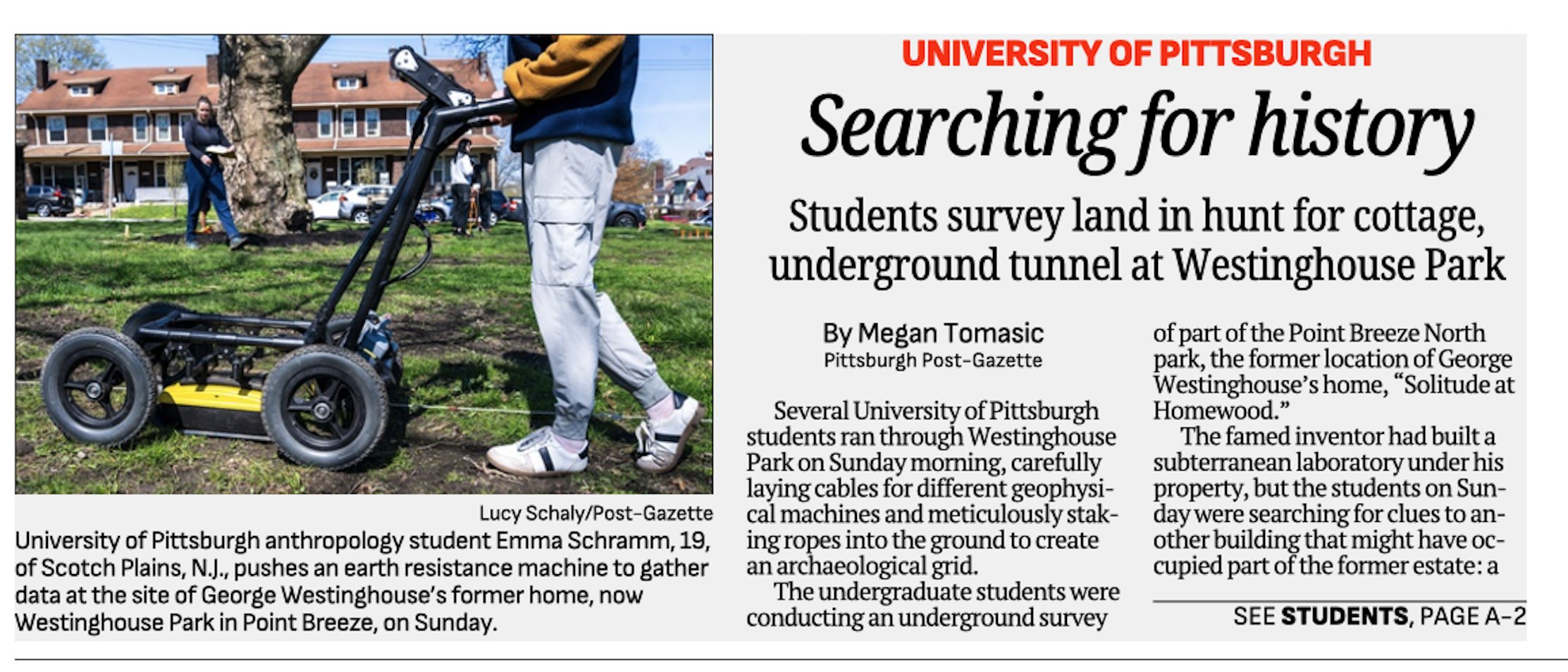 Lucy Schaly/Post-Gazette

University of Pittsburgh anthropology student Emma Schramm, 19, of Scotch Plains, N.J., pushes an earth resistance machine to gather data at the site of George Westinghouse's former home, now Westinghouse Park in Point Breeze, on Sunday.

UNIVERSITY OF PITTSBURGH

Searching for history

Students survey land in hunt for cottage, underground tunnel at Westinghouse Park

By Megan Tomasic
Pittsburgh Post-Gazette

Several University of Pittsburgh students ran through Westinghouse Park on Sunday morning, carefully laying cables for different geophysical machines and meticulously staking ropes into the ground to create an archaeological grid.

The undergraduate students were conducting an underground survey of part of the Point Breeze North park, the former location of George Westinghouse's home, "Solitude at Homewood."

The famed inventor had built a subterranean laboratory under his property, but the students on Sunday were searching for clues to another building that might have occupied part of the former estate: a

SEE STUDENTS, PAGE A-2